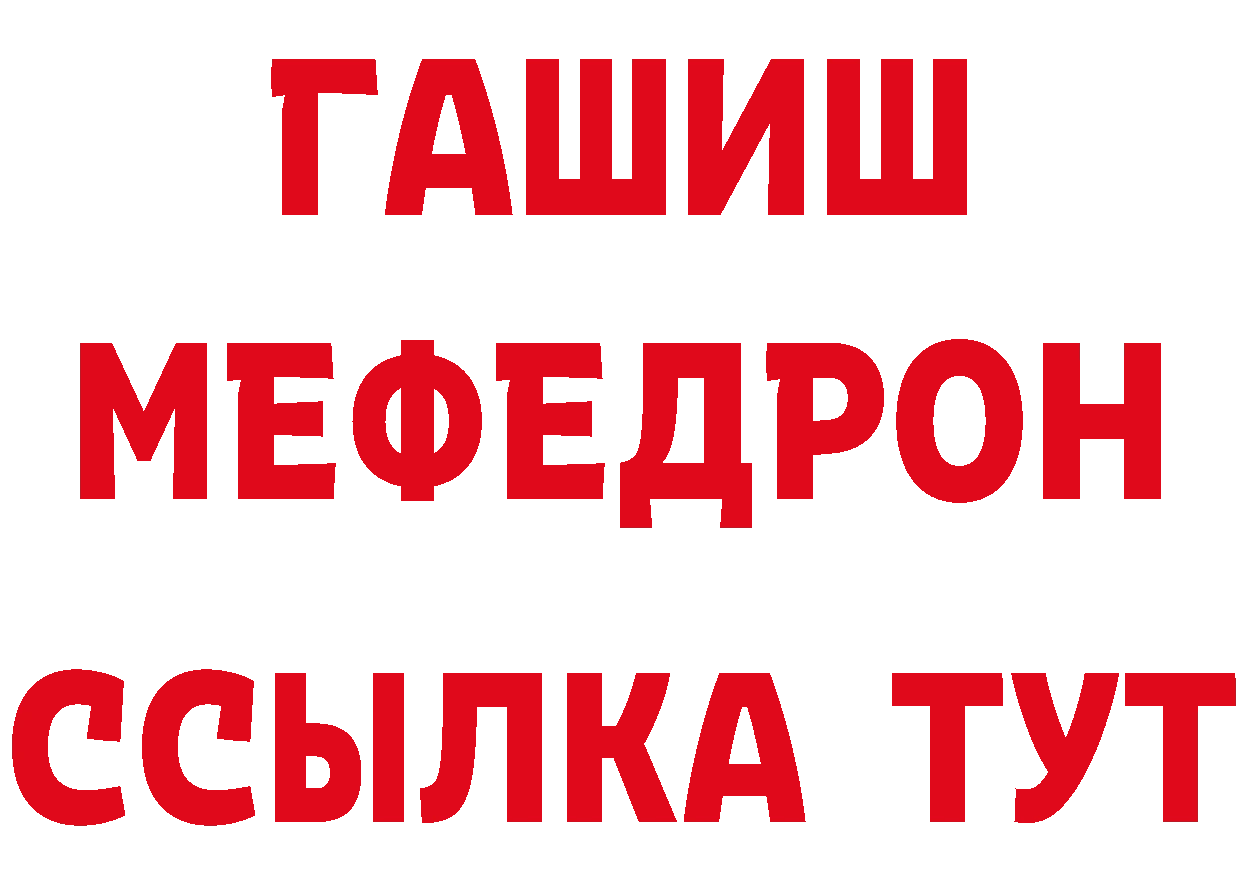 ГАШИШ
МЕФЕДРОН
ССЫЛКА ТУТ